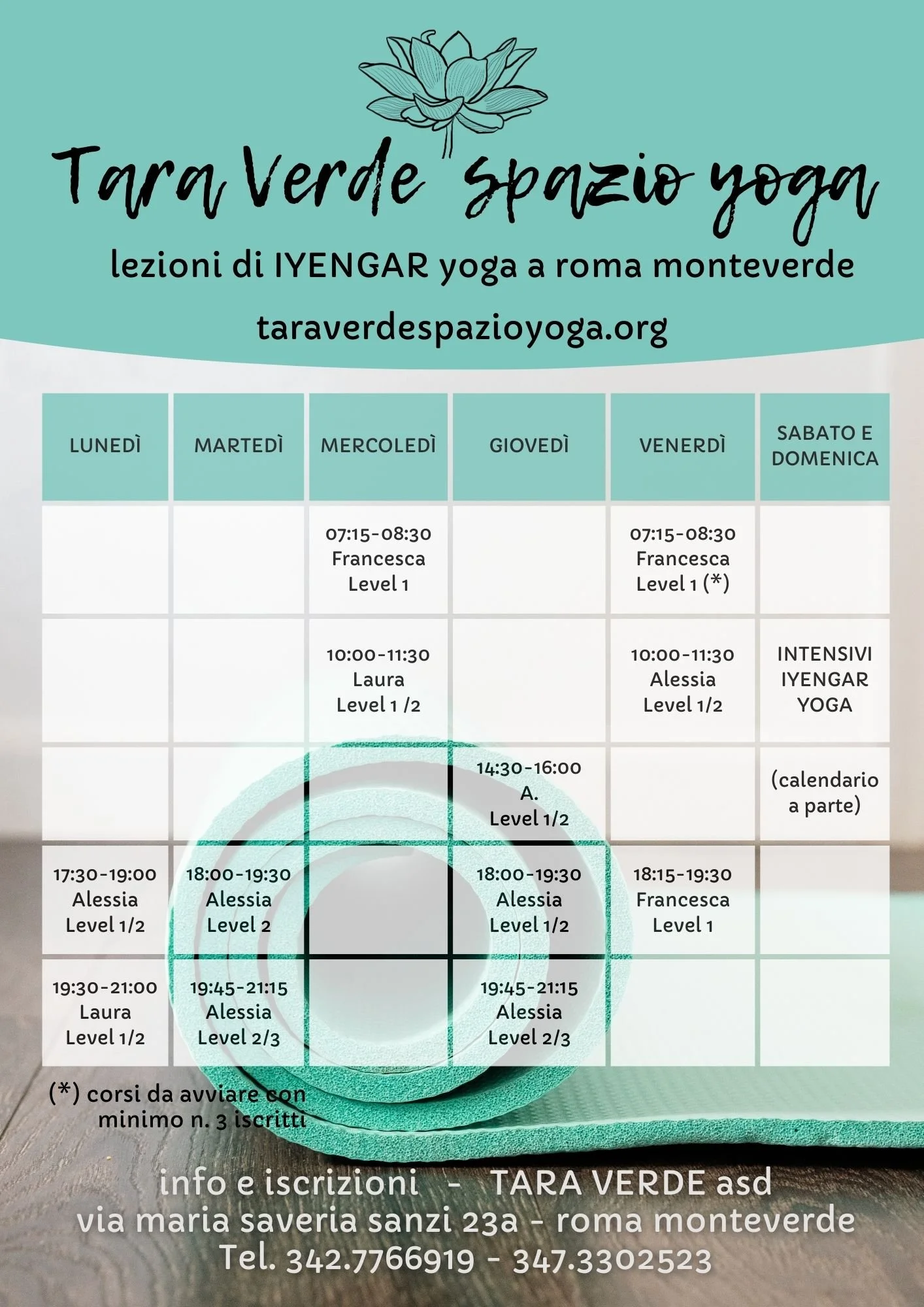 Tara Verde spazio yoga

lezioni di IYENGAR yoga a roma monteverde

taraverdespazioyoga.org

| LUNEDÌ | MARTEDÌ | MERCOLEDÌ | GIOVEDÌ | VENERDÌ | SABATO E DOMENICA |
|---|---|---|---|---|---|
| | | 07:15-08:30 Francesca Level 1 | | 07:15-08:30 Francesca Level 1 (*) | |
| | | 10:00-11:30 Laura Level 1 /2 | | 10:00-11:30 Alessia Level 1/2 | INTENSIVI IYENGAR YOGA |
| | | | 14:30-16:00 A. Level 1/2 | | (calendario a parte) |
| 17:30-19:00 Alessia Level 1/2 | 18:00-19:30 Alessia Level 2 | | 18:00-19:30 Alessia Level 1/2 | 18:15-19:30 Francesca Level 1 | |
| 19:30-21:00 Laura Level 1/2 | 19:45-21:15 Alessia Level 2/3 | | 19:45-21:15 Alessia Level 2/3 | | |

(*) corsi da avviare con minimo n. 3 iscritti

info e iscrizioni - TARA VERDE asd
via maria saveria sanzi 23a - roma monteverde
Tel. 342.7766919 - 347.3302523